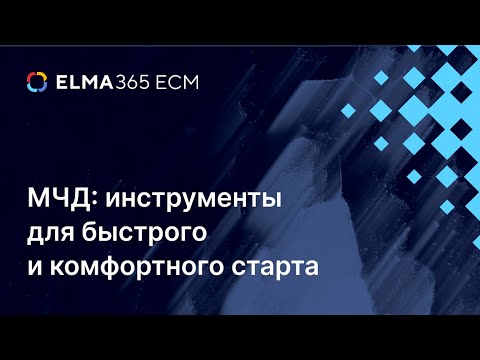 ELMA365 ECM

МЧД: инструменты для быстрого и комфортного старта